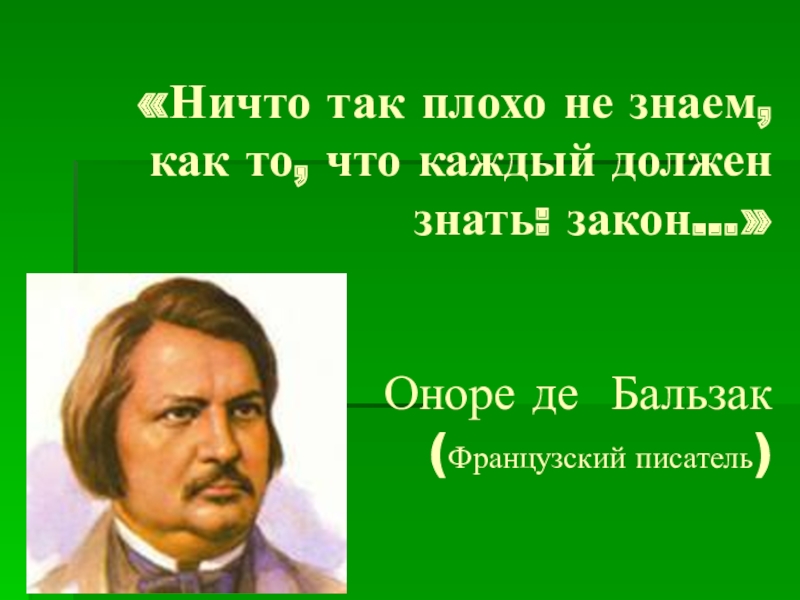 «Ничто так плохо не знаем, как то, что каждый должен знать: закон...»

Оноре де Бальзак
(Французский писатель)